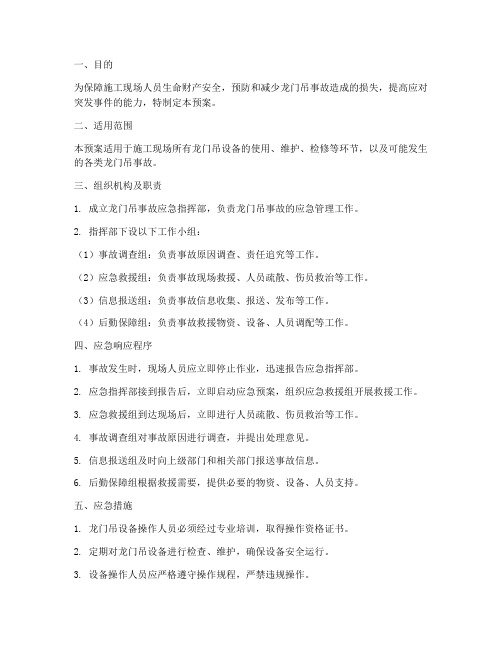 一、目的

为保障施工现场人员生命财产安全，预防和减少龙门吊事故造成的损失，提高应对突发事件的能力，特制定本预案。

二、适用范围

本预案适用于施工现场所有龙门吊设备的使用、维护、检修等环节，以及可能发生的各类龙门吊事故。

三、组织机构及职责

1. 成立龙门吊事故应急指挥部，负责龙门吊事故的应急管理工作。

2. 指挥部下设以下工作小组：

（1）事故调查组：负责事故原因调查、责任追究等工作。

（2）应急救援组：负责事故现场救援、人员疏散、伤员救治等工作。

（3）信息报送组：负责事故信息收集、报送、发布等工作。

（4）后勤保障组：负责事故救援物资、设备、人员调配等工作。

四、应急响应程序

1. 事故发生时，现场人员应立即停止作业，迅速报告应急指挥部。

2. 应急指挥部接到报告后，立即启动应急预案，组织应急救援组开展救援工作。

3. 应急救援组到达现场后，立即进行人员疏散、伤员救治等工作。

4. 事故调查组对事故原因进行调查，并提出处理意见。

5. 信息报送组及时向上级部门和相关部门报送事故信息。

6. 后勤保障组根据救援需要，提供必要的物资、设备、人员支持。

五、应急措施

1. 龙门吊设备操作人员必须经过专业培训，取得操作资格证书。

2. 定期对龙门吊设备进行检查、维护，确保设备安全运行。

3. 设备操作人员应严格遵守操作规程，严禁违规操作。